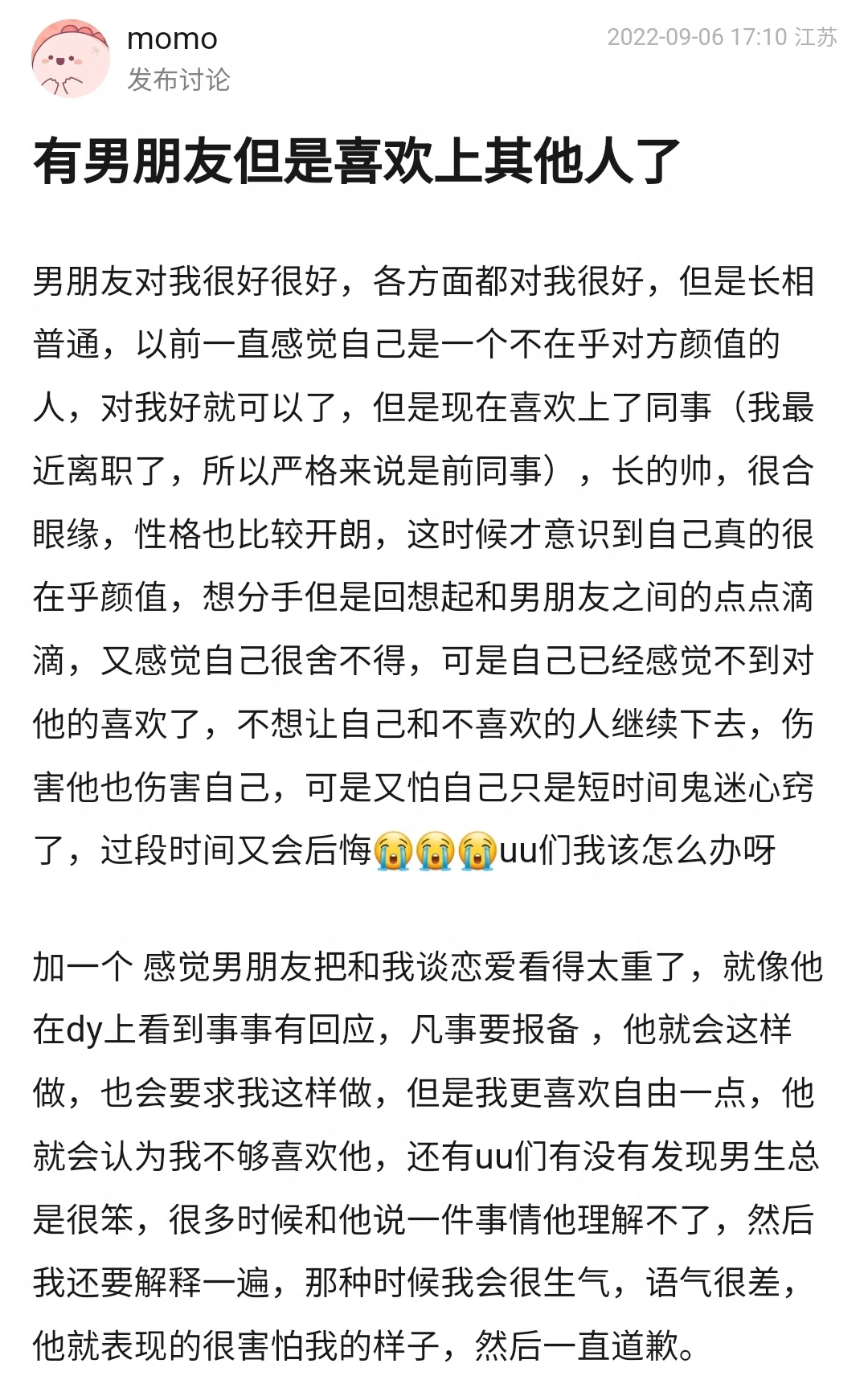 momo
发布讨论
2022-09-06 17:10 江苏

有男朋友但是喜欢上其他人了

男朋友对我很好很好，各方面都对我很好，但是长相普通，以前一直感觉自己是一个不在乎对方颜值的人，对我好就可以了，但是现在喜欢上了同事（我最近离职了，所以严格来说是前同事），长的帅，很合眼缘，性格也比较开朗，这时候才意识到自己真的很在乎颜值，想分手但是回想起和男朋友之间的点点滴滴，又感觉自己很舍不得，可是自己已经感觉不到对他的喜欢了，不想让自己和不喜欢的人继续下去，伤害他也伤害自己，可是又怕自己只是短时间鬼迷心窍了，过段时间又会后悔😭😭😭uu们我该怎么办呀

加一个 感觉男朋友把和我谈恋爱看得太重了，就像他在dy上看到事事有回应，凡事要报备 ，他就会这样做，也会要求我这样做，但是我更喜欢自由一点，他就会认为我不够喜欢他，还有uu们有没有发现男生总是很笨，很多时候和他说一件事情他理解不了，然后我还要解释一遍，那种时候我会很生气，语气很差，他就表现的很害怕我的样子，然后一直道歉。